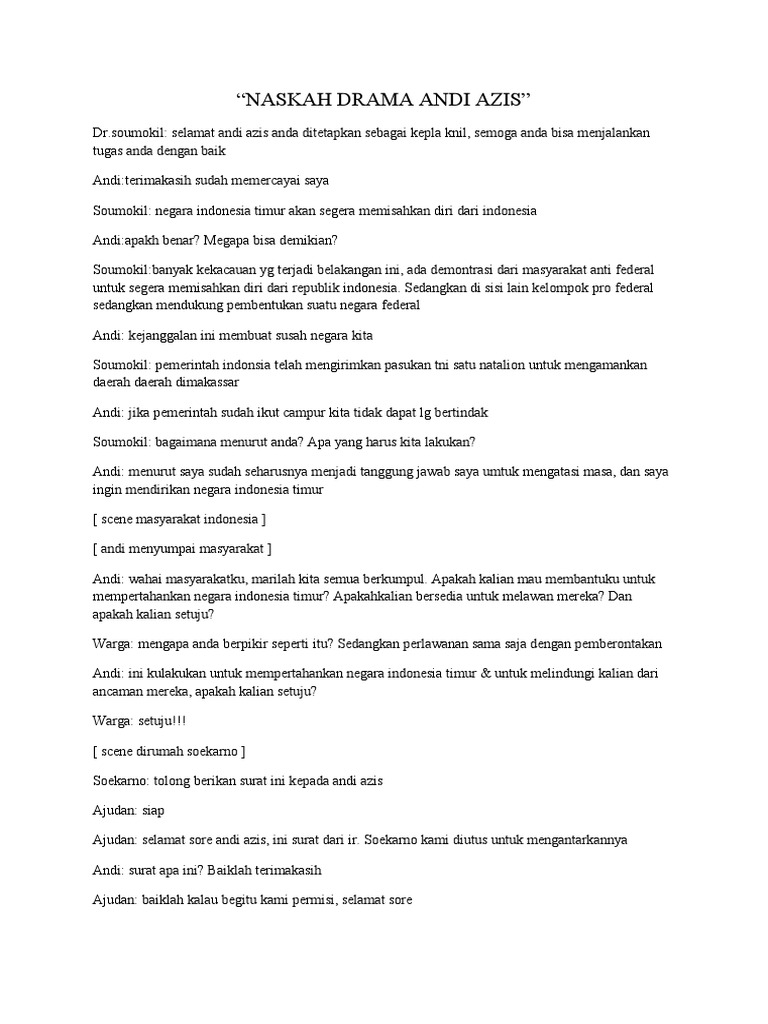 “NASKAH DRAMA ANDI AZIS”

Dr.soumokil: selamat andi azis anda ditetapkan sebagai kepla knil, semoga anda bisa menjalankan tugas anda dengan baik

Andi:terimakasih sudah memercayai saya

Soumokil: negara indonesia timur akan segera memisahkan diri dari indonesia

Andi:apakh benar? Megapa bisa demikian?

Soumokil:banyak kekacauan yg terjadi belakangan ini, ada demontrasi dari masyarakat anti federal untuk segera memisahkan diri dari republik indonesia. Sedangkan di sisi lain kelompok pro federal sedangkan mendukung pembentukan suatu negara federal

Andi: kejanggalan ini membuat susah negara kita

Soumokil: pemerintah indonsia telah mengirimkan pasukan tni satu natalion untuk mengamankan daerah daerah dimakassar

Andi: jika pemerintah sudah ikut campur kita tidak dapat lg bertindak

Soumokil: bagaimana menurut anda? Apa yang harus kita lakukan?

Andi: menurut saya sudah seharusnya menjadi tanggung jawab saya umtuk mengatasi masa, dan saya ingin mendirikan negara indonesia timur

[ scene masyarakat indonesia ]

[ andi menyumpai masyarakat ]

Andi: wahai masyarakatku, marilah kita semua berkumpul. Apakah kalian mau membantuku untuk mempertahankan negara indonesia timur? Apakahkalian bersedia untuk melawan mereka? Dan apakah kalian setuju?

Warga: mengapa anda berpikir seperti itu? Sedangkan perlawanan sama saja dengan pemberontakan

Andi: ini kulakukan untuk mempertahankan negara indonesia timur & untuk melindungi kalian dari ancaman mereka, apakah kalian setuju?

Warga: setuju!!!

[ scene dirumah soekarno ]

Soekarno: tolong berikan surat ini kepada andi azis

Ajudan: siap

Ajudan: selamat sore andi azis, ini surat dari ir. Soekarno kami diutus untuk mengantarkannya

Andi: surat apa ini? Baiklah terimakasih

Ajudan: baiklah kalau begitu kami permisi, selamat sore